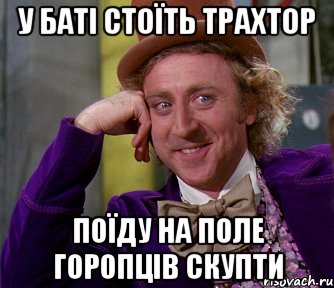 У БАТІ СТОЇТЬ ТРАХТОР

ПОЇДУ НА ПОЛЕ ГОРОПЦІВ СКУПТИ

risovach.ru